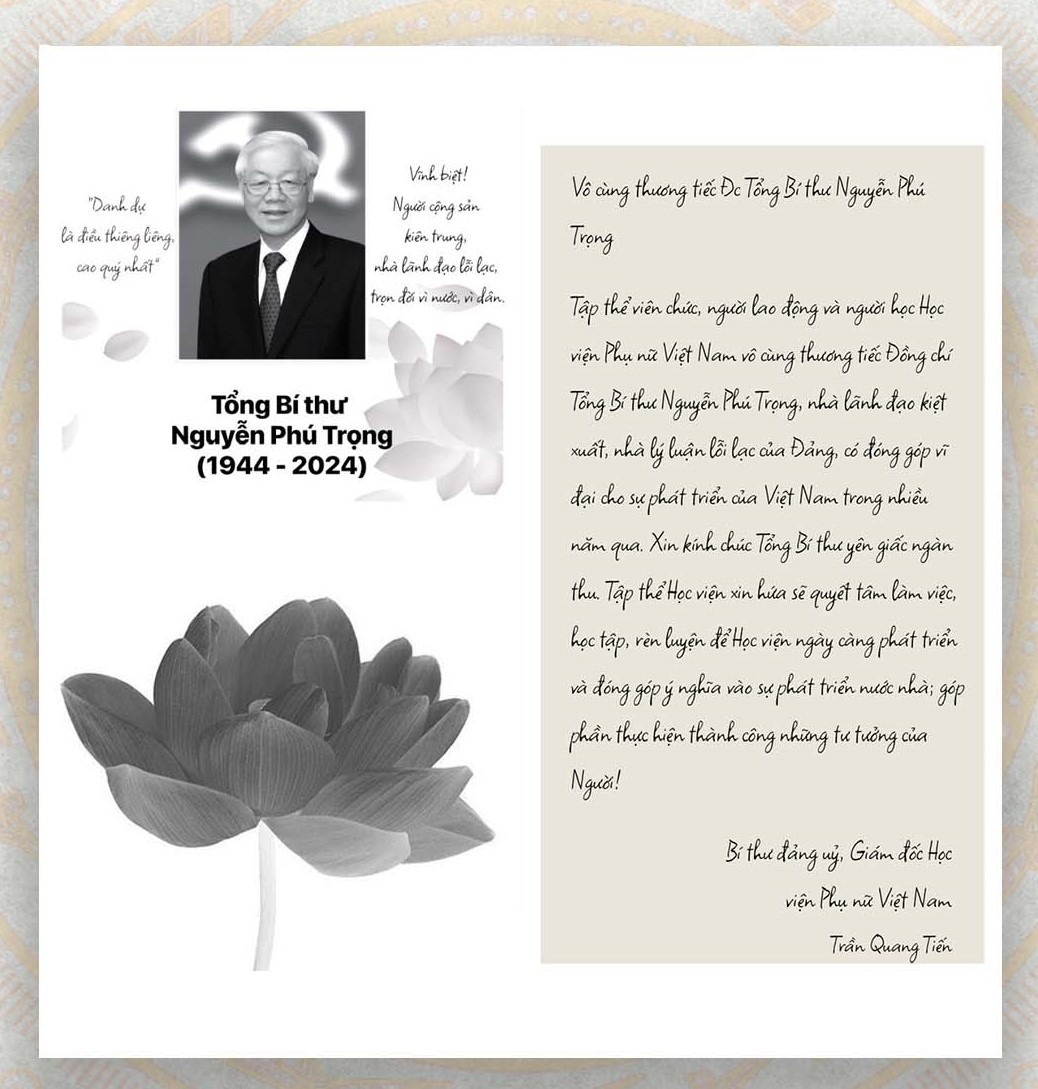 "Danh dự là điều thiêng liêng, cao quý nhất"

Vĩnh biệt! Người cộng sản kiên trung, nhà lãnh đạo lỗi lạc, trọn đời vì nước, vì dân.

Tổng Bí thư
Nguyễn Phú Trọng
(1944 - 2024)

Vô cùng thương tiếc Đc Tổng Bí thư Nguyễn Phú Trọng

Tập thể viên chức, người lao động và người học Học viện Phụ nữ Việt Nam vô cùng thương tiếc Đồng chí Tổng Bí thư Nguyễn Phú Trọng, nhà lãnh đạo kiệt xuất, nhà lý luận lỗi lạc của Đảng, có đóng góp vĩ đại cho sự phát triển của Việt Nam trong nhiều năm qua. Xin kính chúc Tổng Bí thư yên giấc ngàn thu. Tập thể Học viện xin hứa sẽ quyết tâm làm việc, học tập, rèn luyện để Học viện ngày càng phát triển và đóng góp ý nghĩa vào sự phát triển nước nhà; góp phần thực hiện thành công những tư tưởng của Người!

Bí thư đảng uỷ, Giám đốc Học viện Phụ nữ Việt Nam
Trần Quang Tiến